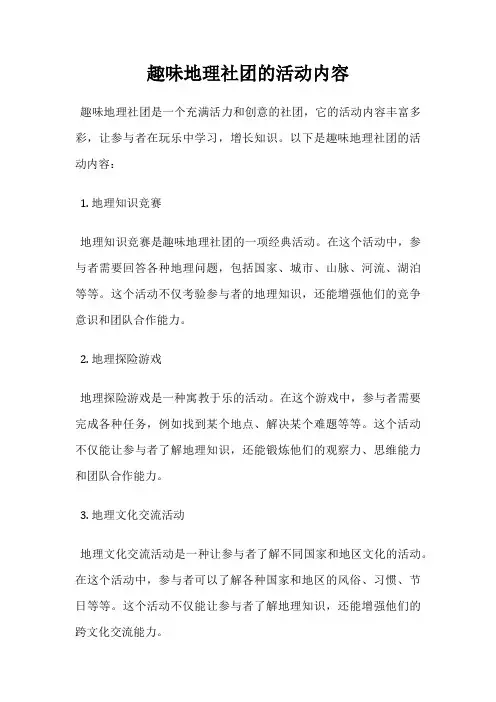 趣味地理社团的活动内容

趣味地理社团是一个充满活力和创意的社团，它的活动内容丰富多彩，让参与者在玩乐中学习，增长知识。以下是趣味地理社团的活动内容：

1. 地理知识竞赛

地理知识竞赛是趣味地理社团的一项经典活动。在这个活动中，参与者需要回答各种地理问题，包括国家、城市、山脉、河流、湖泊等等。这个活动不仅考验参与者的地理知识，还能增强他们的竞争意识和团队合作能力。

2. 地理探险游戏

地理探险游戏是一种寓教于乐的活动。在这个游戏中，参与者需要完成各种任务，例如找到某个地点、解决某个难题等等。这个活动不仅能让参与者了解地理知识，还能锻炼他们的观察力、思维能力和团队合作能力。

3. 地理文化交流活动

地理文化交流活动是一种让参与者了解不同国家和地区文化的活动。在这个活动中，参与者可以了解各种国家和地区的风俗、习惯、节日等等。这个活动不仅能让参与者了解地理知识，还能增强他们的跨文化交流能力。